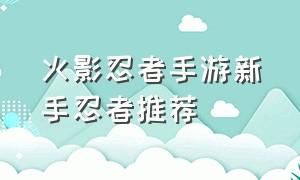 火影忍者手游新手忍者推荐